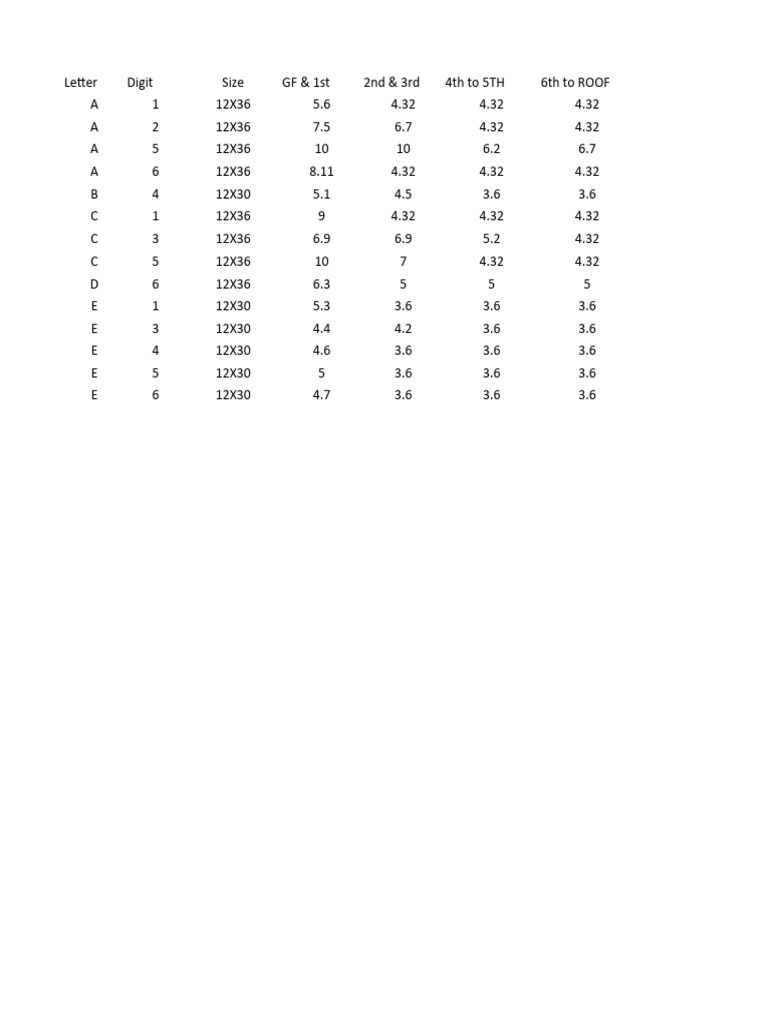 | Letter | Digit | Size | GF & 1st | 2nd & 3rd | 4th to 5TH | 6th to ROOF |
|---|---|---|---|---|---|---|
| A | 1 | 12X36 | 5.6 | 4.32 | 4.32 | 4.32 |
| A | 2 | 12X36 | 7.5 | 6.7 | 4.32 | 4.32 |
| A | 5 | 12X36 | 10 | 10 | 6.2 | 6.7 |
| A | 6 | 12X36 | 8.11 | 4.32 | 4.32 | 4.32 |
| B | 4 | 12X30 | 5.1 | 4.5 | 3.6 | 3.6 |
| C | 1 | 12X36 | 9 | 4.32 | 4.32 | 4.32 |
| C | 3 | 12X36 | 6.9 | 6.9 | 5.2 | 4.32 |
| C | 5 | 12X36 | 10 | 7 | 4.32 | 4.32 |
| D | 6 | 12X36 | 6.3 | 5 | 5 | 5 |
| E | 1 | 12X30 | 5.3 | 3.6 | 3.6 | 3.6 |
| E | 3 | 12X30 | 4.4 | 4.2 | 3.6 | 3.6 |
| E | 4 | 12X30 | 4.6 | 3.6 | 3.6 | 3.6 |
| E | 5 | 12X30 | 5 | 3.6 | 3.6 | 3.6 |
| E | 6 | 12X30 | 4.7 | 3.6 | 3.6 | 3.6 |